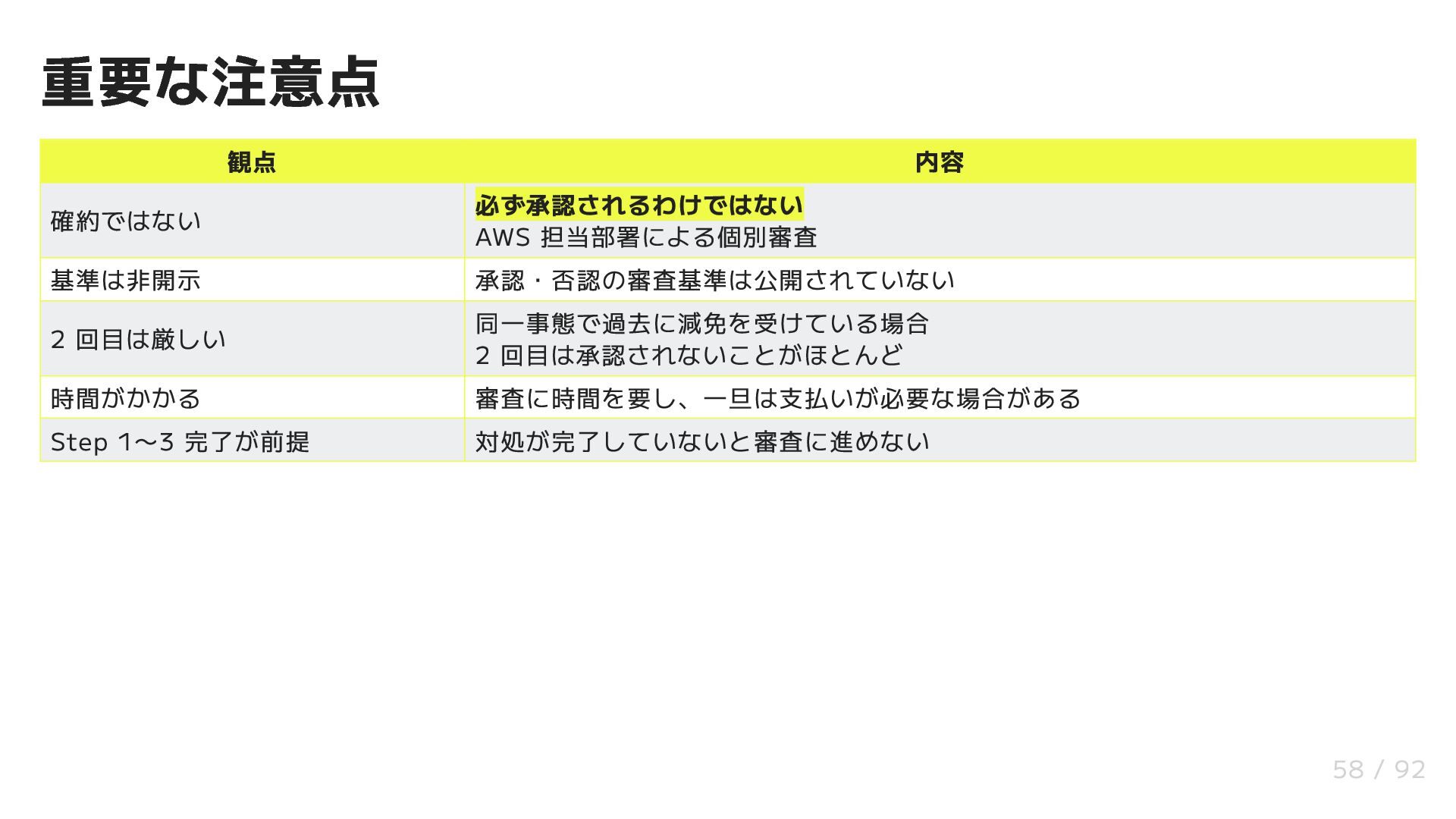 重要な注意点

| 観点 | 内容 |
|---|---|
| 確約ではない | 必ず承認されるわけではない AWS担当部署による個別審査 |
| 基準は非開示 | 承認・否認の審査基準は公開されていない |
| 2回目は厳しい | 同一事態で過去に減免を受けている場合 2回目は承認されないことがほとんど |
| 時間がかかる | 審査に時間を要し、一旦は支払いが必要な場合がある |
| Step 1〜3完了が前提 | 対処が完了していないと審査に進めない |

58 / 92